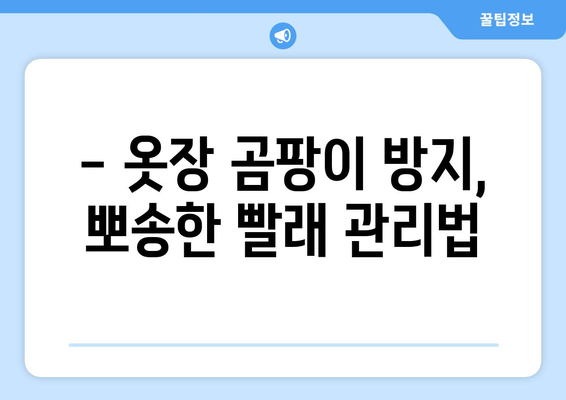 꿀팁정보

– 옷장 곰팡이 방지, 뽀송한 빨래 관리법